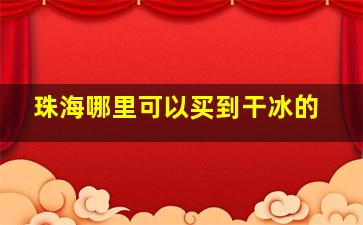 珠海哪里可以买到干冰的